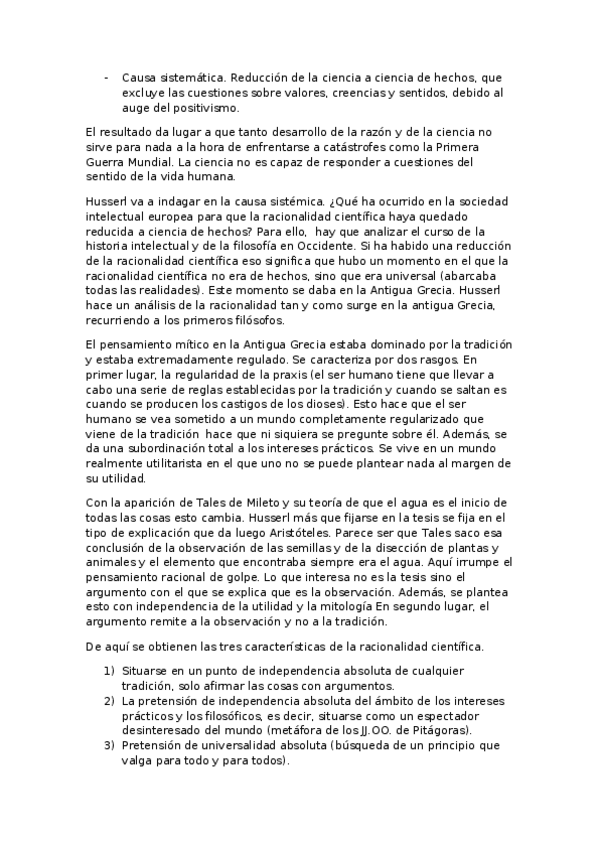 - Causa sistemática. Reducción de la ciencia a ciencia de hechos, que excluye las cuestiones sobre valores, creencias y sentidos, debido al auge del positivismo.

El resultado da lugar a que tanto desarrollo de la razón y de la ciencia no sirve para nada a la hora de enfrentarse a catástrofes como la Primera Guerra Mundial. La ciencia no es capaz de responder a cuestiones del sentido de la vida humana.

Husserl va a indagar en la causa sistémica. ¿Qué ha ocurrido en la sociedad intelectual europea para que la racionalidad científica haya quedado reducida a ciencia de hechos? Para ello, hay que analizar el curso de la historia intelectual y de la filosofía en Occidente. Si ha habido una reducción de la racionalidad científica eso significa que hubo un momento en el que la racionalidad científica no era de hechos, sino que era universal (abarcaba todas las realidades). Este momento se daba en la Antigua Grecia. Husserl hace un análisis de la racionalidad tan y como surge en la antigua Grecia, recurriendo a los primeros filósofos.

El pensamiento mítico en la Antigua Grecia estaba dominado por la tradición y estaba extremadamente regulado. Se caracteriza por dos rasgos. En primer lugar, la regularidad de la praxis (el ser humano tiene que llevar a cabo una serie de reglas establecidas por la tradición y cuando se saltan es cuando se producen los castigos de los dioses). Esto hace que el ser humano se vea sometido a un mundo completamente regularizado que viene de la tradición hace que ni siquiera se pregunte sobre él. Además, se da una subordinación total a los intereses prácticos. Se vive en un mundo realmente utilitarista en el que uno no se puede plantear nada al margen de su utilidad.

Con la aparición de Tales de Mileto y su teoría de que el agua es el inicio de todas las cosas esto cambia. Husserl más que fijarse en la tesis se fija en el tipo de explicación que da luego Aristóteles. Parece ser que Tales saco esa conclusión de la observación de las semillas y de la disección de plantas y animales y el elemento que encontraba siempre era el agua. Aquí irrumpe el pensamiento racional de golpe. Lo que interesa no es la tesis sino el argumento con el que se explica que es la observación. Además, se plantea esto con independencia de la utilidad y la mitología En segundo lugar, el argumento remite a la observación y no a la tradición.

De aquí se obtienen las tres características de la racionalidad científica.

1) Situarse en un punto de independencia absoluta de cualquier tradición, solo afirmar las cosas con argumentos.
2) La pretensión de independencia absoluta del ámbito de los intereses prácticos y los filosóficos, es decir, situarse como un espectador desinteresado del mundo (metáfora de los JJ.OO. de Pitágoras).
3) Pretensión de universalidad absoluta (búsqueda de un principio que valga para todo y para todos).